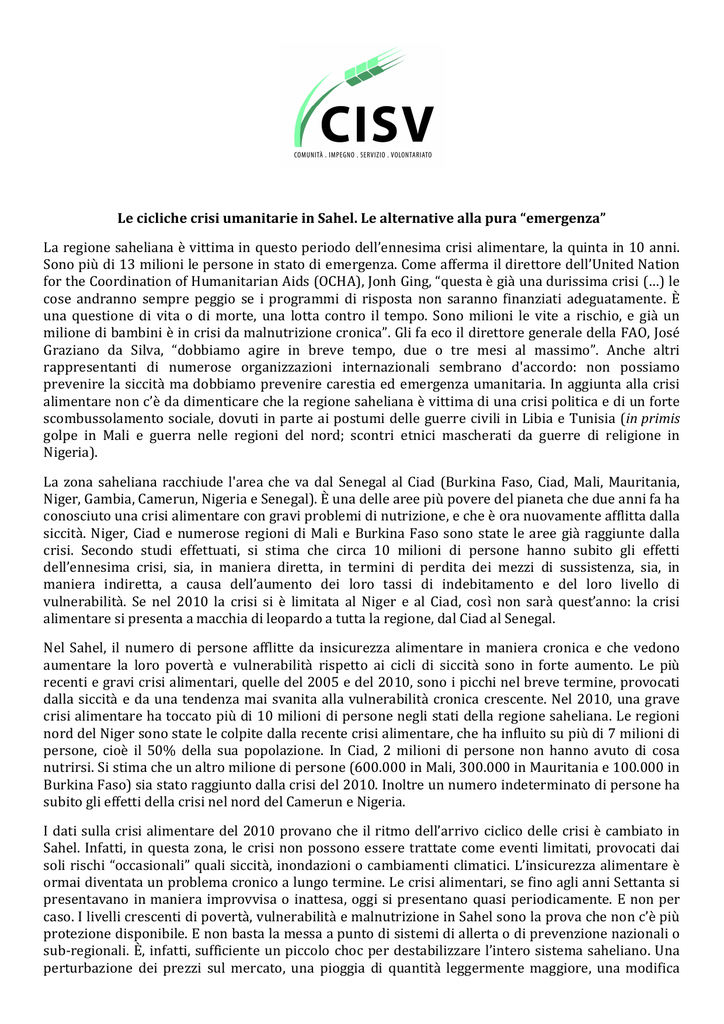 CISV
COMUNITÀ . IMPEGNO . SERVIZIO . VOLONTARIATO

Le cicliche crisi umanitarie in Sahel. Le alternative alla pura "emergenza"

La regione saheliana è vittima in questo periodo dell'ennesima crisi alimentare, la quinta in 10 anni. Sono più di 13 milioni le persone in stato di emergenza. Come afferma il direttore dell'United Nation for the Coordination of Humanitarian Aids (OCHA), Jonh Ging, "questa è già una durissima crisi (…) le cose andranno sempre peggio se i programmi di risposta non saranno finanziati adeguatamente. È una questione di vita o di morte, una lotta contro il tempo. Sono milioni le vite a rischio, e già un milione di bambini è in crisi da malnutrizione cronica". Gli fa eco il direttore generale della FAO, José Graziano da Silva, "dobbiamo agire in breve tempo, due o tre mesi al massimo". Anche altri rappresentanti di numerose organizzazioni internazionali sembrano d'accordo: non possiamo prevenire la siccità ma dobbiamo prevenire carestia ed emergenza umanitaria. In aggiunta alla crisi alimentare non c'è da dimenticare che la regione saheliana è vittima di una crisi politica e di un forte scombussolamento sociale, dovuti in parte ai postumi delle guerre civili in Libia e Tunisia (in primis golpe in Mali e guerra nelle regioni del nord; scontri etnici mascherati da guerre di religione in Nigeria).

La zona saheliana racchiude l'area che va dal Senegal al Ciad (Burkina Faso, Ciad, Mali, Mauritania, Niger, Gambia, Camerun, Nigeria e Senegal). È una delle aree più povere del pianeta che due anni fa ha conosciuto una crisi alimentare con gravi problemi di nutrizione, e che è ora nuovamente afflitta dalla siccità. Niger, Ciad e numerose regioni di Mali e Burkina Faso sono state le aree già raggiunte dalla crisi. Secondo studi effettuati, si stima che circa 10 milioni di persone hanno subito gli effetti dell'ennesima crisi, sia, in maniera diretta, in termini di perdita dei mezzi di sussistenza, sia, in maniera indiretta, a causa dell'aumento dei loro tassi di indebitamento e del loro livello di vulnerabilità. Se nel 2010 la crisi si è limitata al Niger e al Ciad, così non sarà quest'anno: la crisi alimentare si presenta a macchia di leopardo a tutta la regione, dal Ciad al Senegal.

Nel Sahel, il numero di persone afflitte da insicurezza alimentare in maniera cronica e che vedono aumentare la loro povertà e vulnerabilità rispetto ai cicli di siccità sono in forte aumento. Le più recenti e gravi crisi alimentari, quelle del 2005 e del 2010, sono i picchi nel breve termine, provocati dalla siccità e da una tendenza mai svanita alla vulnerabilità cronica crescente. Nel 2010, una grave crisi alimentare ha toccato più di 10 milioni di persone negli stati della regione saheliana. Le regioni nord del Niger sono state le colpite dalla recente crisi alimentare, che ha influito su più di 7 milioni di persone, cioè il 50% della sua popolazione. In Ciad, 2 milioni di persone non hanno avuto di cosa nutrirsi. Si stima che un altro milione di persone (600.000 in Mali, 300.000 in Mauritania e 100.000 in Burkina Faso) sia stato raggiunto dalla crisi del 2010. Inoltre un numero indeterminato di persone ha subito gli effetti della crisi nel nord del Camerun e Nigeria.

I dati sulla crisi alimentare del 2010 provano che il ritmo dell'arrivo ciclico delle crisi è cambiato in Sahel. Infatti, in questa zona, le crisi non possono essere trattate come eventi limitati, provocati dai soli rischi "occasionali" quali siccità, inondazioni o cambiamenti climatici. L'insicurezza alimentare è ormai diventata un problema cronico a lungo termine. Le crisi alimentari, se fino agli anni Settanta si presentavano in maniera improvvisa o inattesa, oggi si presentano quasi periodicamente. E non per caso. I livelli crescenti di povertà, vulnerabilità e malnutrizione in Sahel sono la prova che non c'è più protezione disponibile. E non basta la messa a punto di sistemi di allerta o di prevenzione nazionali o sub-regionali. È, infatti, sufficiente un piccolo choc per destabilizzare l'intero sistema saheliano. Una perturbazione dei prezzi sul mercato, una pioggia di quantità leggermente maggiore, una modifica